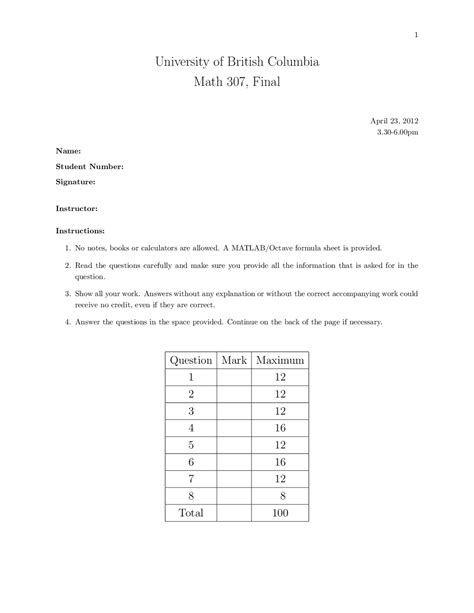 1

University of British Columbia
Math 307, Final

April 23, 2012
3.30-6.00pm

Name:

Student Number:

Signature:

Instructor:

Instructions:

1. No notes, books or calculators are allowed. A MATLAB/Octave formula sheet is provided.

2. Read the questions carefully and make sure you provide all the information that is asked for in the question.

3. Show all your work. Answers without any explanation or without the correct accompanying work could receive no credit, even if they are correct.

4. Answer the questions in the space provided. Continue on the back of the page if necessary.

| Question | Mark | Maximum |
|---|---|---|
| 1 | | 12 |
| 2 | | 12 |
| 3 | | 12 |
| 4 | | 16 |
| 5 | | 12 |
| 6 | | 16 |
| 7 | | 12 |
| 8 | | 8 |
| Total | | 100 |